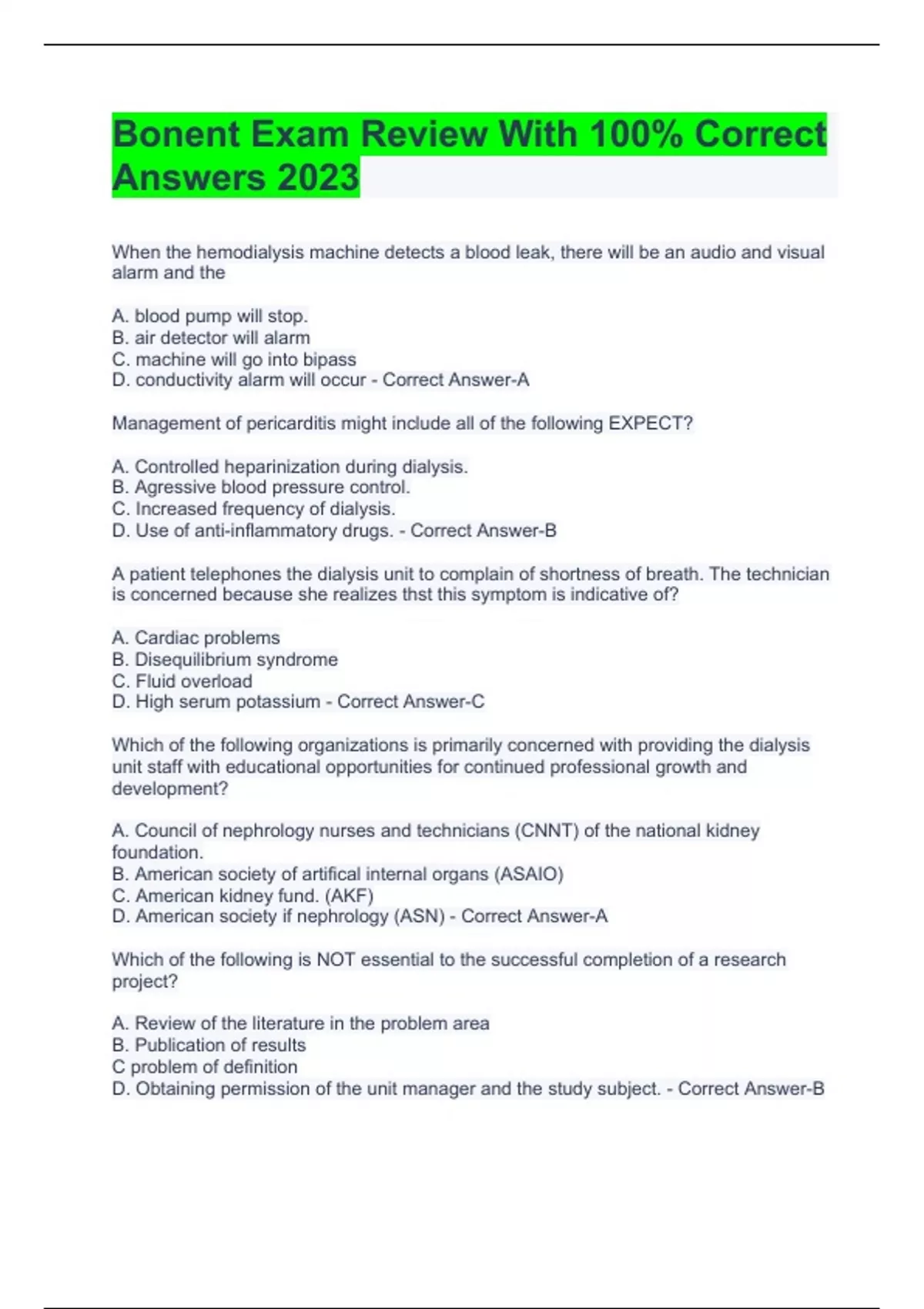 Bonent Exam Review With 100% Correct Answers 2023

When the hemodialysis machine detects a blood leak, there will be an audio and visual alarm and the

A. blood pump will stop.
B. air detector will alarm
C. machine will go into bipass
D. conductivity alarm will occur - Correct Answer-A

Management of pericarditis might include all of the following EXPECT?

A. Controlled heparinization during dialysis.
B. Agressive blood pressure control.
C. Increased frequency of dialysis.
D. Use of anti-inflammatory drugs. - Correct Answer-B

A patient telephones the dialysis unit to complain of shortness of breath. The technician is concerned because she realizes thst this symptom is indicative of?

A. Cardiac problems
B. Disequilibrium syndrome
C. Fluid overload
D. High serum potassium - Correct Answer-C

Which of the following organizations is primarily concerned with providing the dialysis unit staff with educational opportunities for continued professional growth and development?

A. Council of nephrology nurses and technicians (CNNT) of the national kidney foundation.
B. American society of artifical internal organs (ASAIO)
C. American kidney fund. (AKF)
D. American society if nephrology (ASN) - Correct Answer-A

Which of the following is NOT essential to the successful completion of a research project?

A. Review of the literature in the problem area
B. Publication of results
C problem of definition
D. Obtaining permission of the unit manager and the study subject. - Correct Answer-B